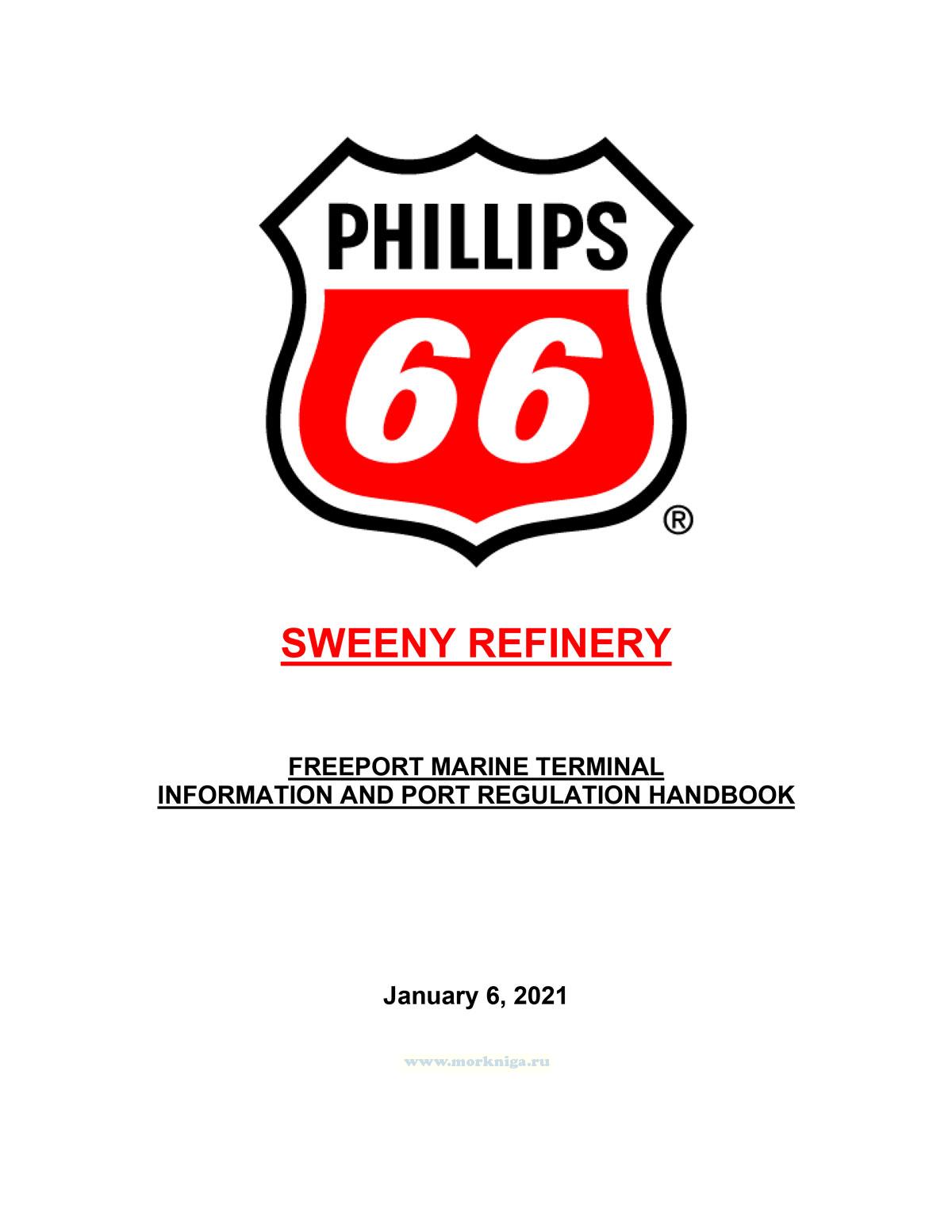 PHILLIPS
66
®

SWEENY REFINERY

FREEPORT MARINE TERMINAL
INFORMATION AND PORT REGULATION HANDBOOK

January 6, 2021

www.morkniga.ru